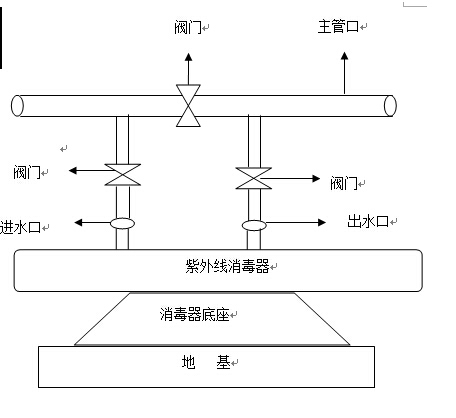 阀门

主管口

阀门

阀门

进水口

出水口

紫外线消毒器

消毒器底座

地　基